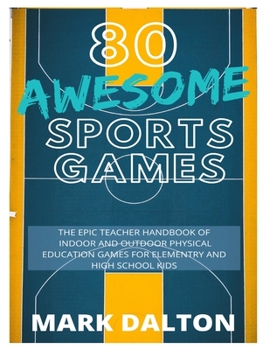 80
AWESOME
SPORTS
GAMES

THE EPIC TEACHER HANDBOOK OF INDOOR AND OUTDOOR PHYSICAL EDUCATION GAMES FOR ELEMENTRY AND HIGH SCHOOL KIDS

MARK DALTON